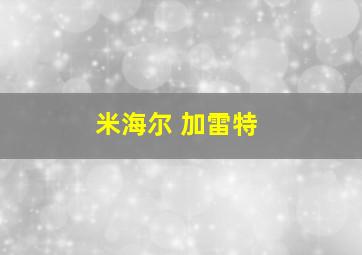 米海尔 加雷特